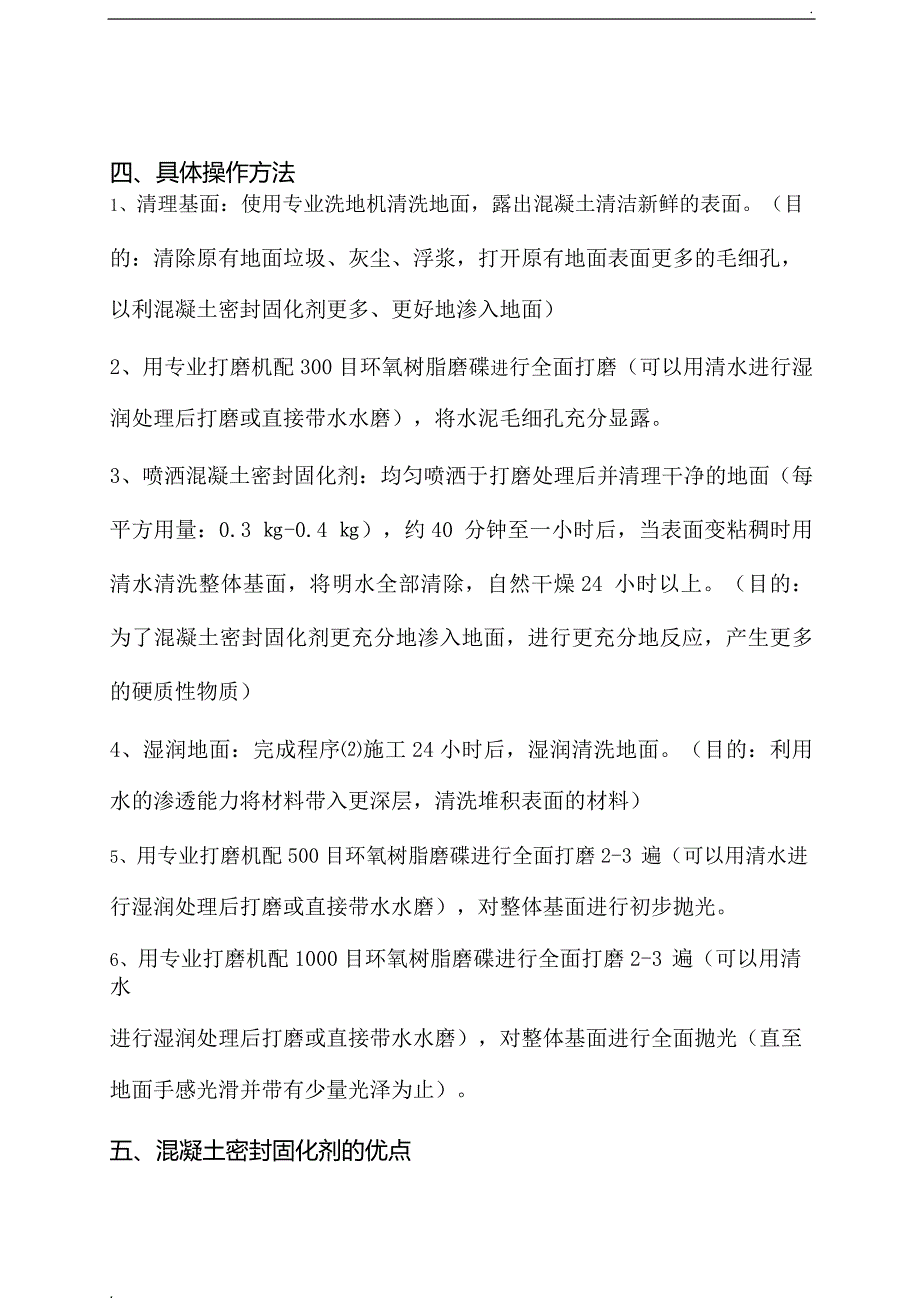 .

四、具体操作方法

1、清理基面：使用专业洗地机清洗地面，露出混凝土清洁新鲜的表面。（目的：清除原有地面垃圾、灰尘、浮浆，打开原有地面表面更多的毛细孔，以利混凝土密封固化剂更多、更好地渗入地面）

2、用专业打磨机配 300 目环氧树脂磨碟进行全面打磨（可以用清水进行湿润处理后打磨或直接带水水磨），将水泥毛细孔充分显露。

3、喷洒混凝土密封固化剂：均匀喷洒于打磨处理后并清理干净的地面（每平方用量：0.3 kg-0.4 kg），约 40 分钟至一小时后，当表面变粘稠时用清水清洗整体基面，将明水全部清除，自然干燥 24 小时以上。（目的：为了混凝土密封固化剂更充分地渗入地面，进行更充分地反应，产生更多的硬质性物质）

4、湿润地面：完成程序⑵施工 24 小时后，湿润清洗地面。（目的：利用水的渗透能力将材料带入更深层，清洗堆积表面的材料）

5、用专业打磨机配 500 目环氧树脂磨碟进行全面打磨 2-3 遍（可以用清水进行湿润处理后打磨或直接带水水磨），对整体基面进行初步抛光。

6、用专业打磨机配 1000 目环氧树脂磨碟进行全面打磨 2-3 遍（可以用清水

进行湿润处理后打磨或直接带水水磨），对整体基面进行全面抛光（直至地面手感光滑并带有少量光泽为止）。

五、混凝土密封固化剂的优点

.